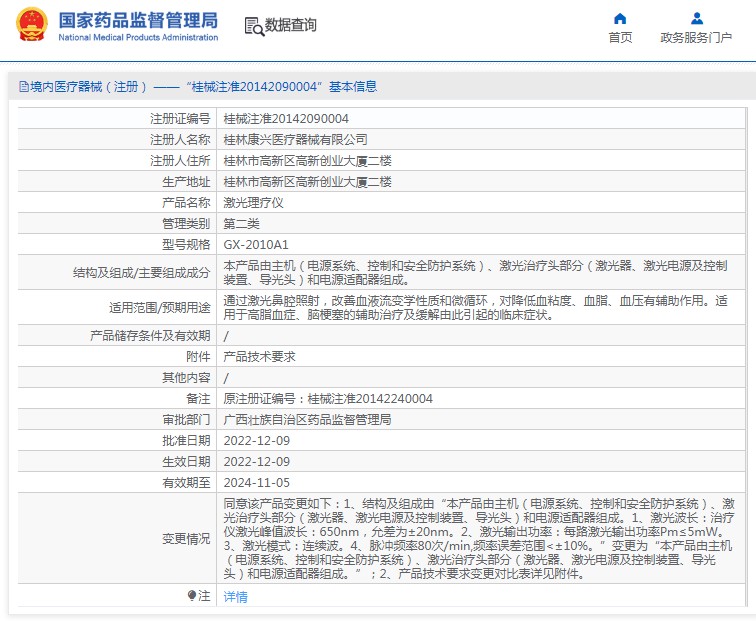 国家药品监督管理局
National Medical Products Administration

数据查询

首页　政务服务门户

境内医疗器械（注册）——“桂械注准20142090004”基本信息

| 注册证编号 | 桂械注准20142090004 |
|---|---|
| 注册人名称 | 桂林康兴医疗器械有限公司 |
| 注册人住所 | 桂林市高新区高新创业大厦二楼 |
| 生产地址 | 桂林市高新区高新创业大厦二楼 |
| 产品名称 | 激光理疗仪 |
| 管理类别 | 第二类 |
| 型号规格 | GX-2010A1 |
| 结构及组成/主要组成成分 | 本产品由主机（电源系统、控制和安全防护系统）、激光治疗头部分（激光器、激光电源及控制装置、导光头）和电源适配器组成。 |
| 适用范围/预期用途 | 通过激光鼻腔照射，改善血液流变学性质和微循环，对降低血粘度、血脂、血压有辅助作用。适用于高脂血症、脑梗塞的辅助治疗及缓解由此引起的临床症状。 |
| 产品储存条件及有效期 | / |
| 附件 | 产品技术要求 |
| 其他内容 | / |
| 备注 | 原注册证编号：桂械注准20142240004 |
| 审批部门 | 广西壮族自治区药品监督管理局 |
| 批准日期 | 2022-12-09 |
| 生效日期 | 2022-12-09 |
| 有效期至 | 2024-11-05 |
| 变更情况 | 同意该产品变更如下：1、结构及组成由“本产品由主机（电源系统、控制和安全防护系统）、激光治疗头部分（激光器、激光电源及控制装置、导光头）和电源适配器组成。1、激光波长：治疗仪激光峰值波长：650nm，允差为±20nm。2、激光输出功率：每路激光输出功率Pm≤5mW。3、激光模式：连续波。4、脉冲频率80次/min,频率误差范围<±10%。”变更为“本产品由主机（电源系统、控制和安全防护系统）、激光治疗头部分（激光器、激光电源及控制装置、导光头）和电源适配器组成。”；2、产品技术要求变更对比表详见附件。 |
| 注 | 详情 |